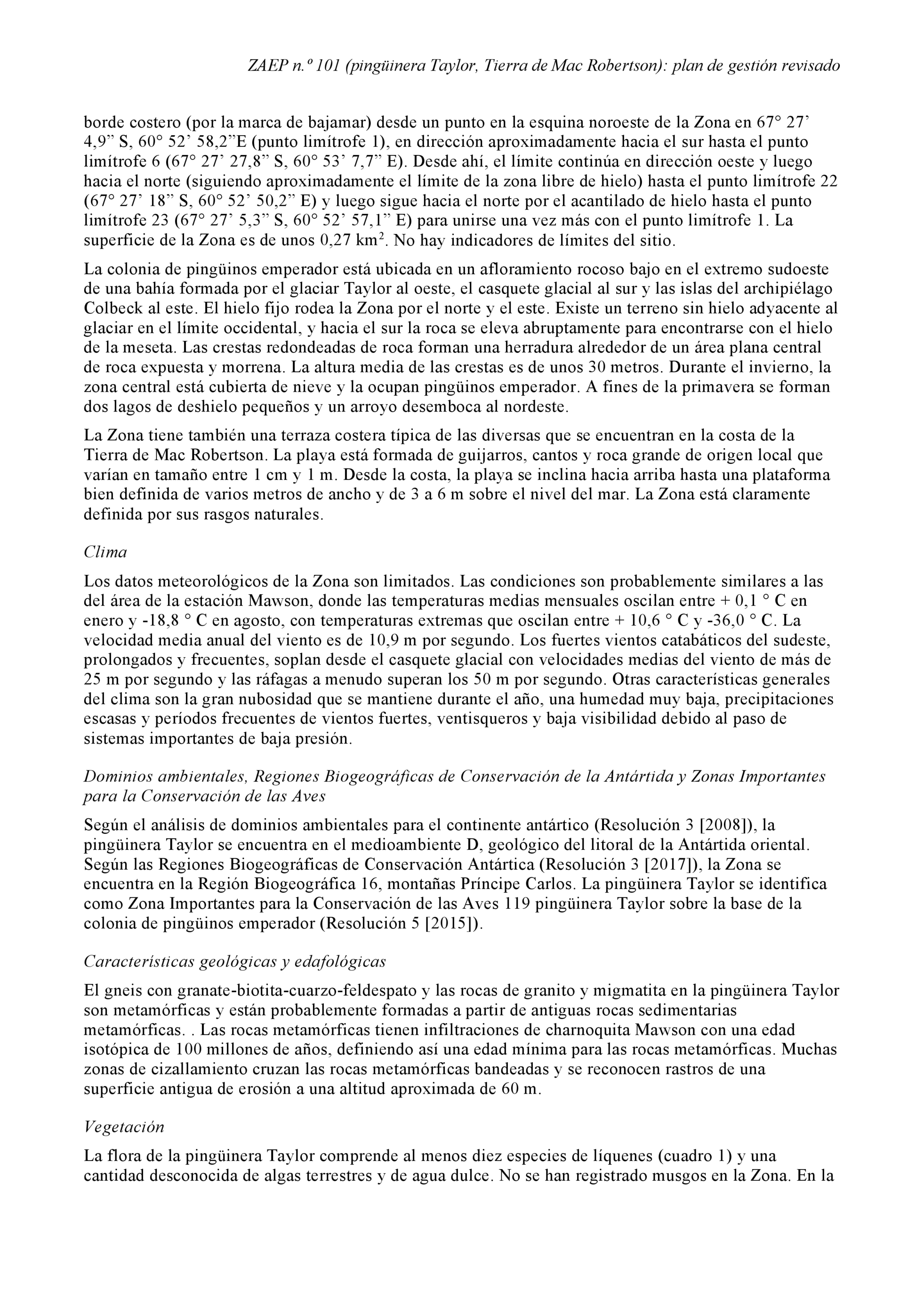 ZAEP n.º 101 (pingüinera Taylor, Tierra de Mac Robertson): plan de gestión revisado

borde costero (por la marca de bajamar) desde un punto en la esquina noroeste de la Zona en 67° 27’ 4,9” S, 60° 52’ 58,2”E (punto limítrofe 1), en dirección aproximadamente hacia el sur hasta el punto limítrofe 6 (67° 27’ 27,8” S, 60° 53’ 7,7” E). Desde ahí, el límite continúa en dirección oeste y luego hacia el norte (siguiendo aproximadamente el límite de la zona libre de hielo) hasta el punto limítrofe 22 (67° 27’ 18” S, 60° 52’ 50,2” E) y luego sigue hacia el norte por el acantilado de hielo hasta el punto limítrofe 23 (67° 27’ 5,3” S, 60° 52’ 57,1” E) para unirse una vez más con el punto limítrofe 1. La superficie de la Zona es de unos 0,27 km$^2$. No hay indicadores de límites del sitio.

La colonia de pingüinos emperador está ubicada en un afloramiento rocoso bajo en el extremo sudoeste de una bahía formada por el glaciar Taylor al oeste, el casquete glacial al sur y las islas del archipiélago Colbeck al este. El hielo fijo rodea la Zona por el norte y el este. Existe un terreno sin hielo adyacente al glaciar en el límite occidental, y hacia el sur la roca se eleva abruptamente para encontrarse con el hielo de la meseta. Las crestas redondeadas de roca forman una herradura alrededor de un área plana central de roca expuesta y morrena. La altura media de las crestas es de unos 30 metros. Durante el invierno, la zona central está cubierta de nieve y la ocupan pingüinos emperador. A fines de la primavera se forman dos lagos de deshielo pequeños y un arroyo desemboca al nordeste.

La Zona tiene también una terraza costera típica de las diversas que se encuentran en la costa de la Tierra de Mac Robertson. La playa está formada de guijarros, cantos y roca grande de origen local que varían en tamaño entre 1 cm y 1 m. Desde la costa, la playa se inclina hacia arriba hasta una plataforma bien definida de varios metros de ancho y de 3 a 6 m sobre el nivel del mar. La Zona está claramente definida por sus rasgos naturales.

Clima

Los datos meteorológicos de la Zona son limitados. Las condiciones son probablemente similares a las del área de la estación Mawson, donde las temperaturas medias mensuales oscilan entre + 0,1 ° C en enero y -18,8 ° C en agosto, con temperaturas extremas que oscilan entre + 10,6 ° C y -36,0 ° C. La velocidad media anual del viento es de 10,9 m por segundo. Los fuertes vientos catabáticos del sudeste, prolongados y frecuentes, soplan desde el casquete glacial con velocidades medias del viento de más de 25 m por segundo y las ráfagas a menudo superan los 50 m por segundo. Otras características generales del clima son la gran nubosidad que se mantiene durante el año, una humedad muy baja, precipitaciones escasas y períodos frecuentes de vientos fuertes, ventisqueros y baja visibilidad debido al paso de sistemas importantes de baja presión.

Dominios ambientales, Regiones Biogeográficas de Conservación de la Antártida y Zonas Importantes para la Conservación de las Aves

Según el análisis de dominios ambientales para el continente antártico (Resolución 3 [2008]), la pingüinera Taylor se encuentra en el medioambiente D, geológico del litoral de la Antártida oriental. Según las Regiones Biogeográficas de Conservación Antártica (Resolución 3 [2017]), la Zona se encuentra en la Región Biogeográfica 16, montañas Príncipe Carlos. La pingüinera Taylor se identifica como Zona Importantes para la Conservación de las Aves 119 pingüinera Taylor sobre la base de la colonia de pingüinos emperador (Resolución 5 [2015]).

Características geológicas y edafológicas

El gneis con granate-biotita-cuarzo-feldespato y las rocas de granito y migmatita en la pingüinera Taylor son metamórficas y están probablemente formadas a partir de antiguas rocas sedimentarias metamórficas. . Las rocas metamórficas tienen infiltraciones de charnoquita Mawson con una edad isotópica de 100 millones de años, definiendo así una edad mínima para las rocas metamórficas. Muchas zonas de cizallamiento cruzan las rocas metamórficas bandeadas y se reconocen rastros de una superficie antigua de erosión a una altitud aproximada de 60 m.

Vegetación

La flora de la pingüinera Taylor comprende al menos diez especies de líquenes (cuadro 1) y una cantidad desconocida de algas terrestres y de agua dulce. No se han registrado musgos en la Zona. En la